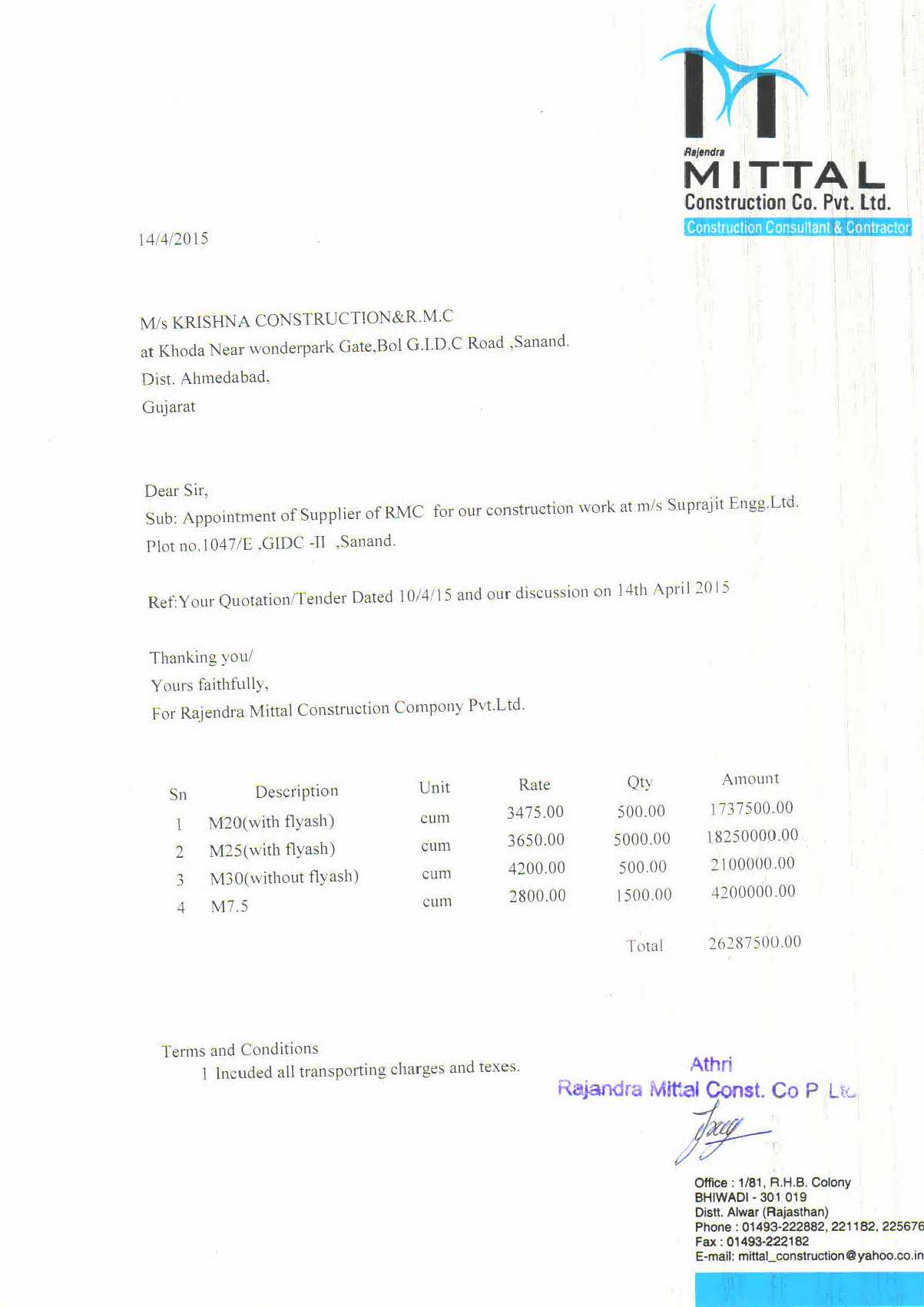 Rajendra
MITTAL
Construction Co. Pvt. Ltd.
Construction Consultant & Contractor

14/4/2015

M/s KRISHNA CONSTRUCTION&R.M.C
at Khoda Near wonderpark Gate,Bol G.I.D.C Road ,Sanand.
Dist. Ahmedabad,
Gujarat

Dear Sir,
Sub: Appointment of Supplier of RMC for our construction work at m/s Suprajit Engg.Ltd. Plot no.1047/E ,GIDC -II ,Sanand.

Ref:Your Quotation/Tender Dated 10/4/15 and our discussion on 14th April 2015

Thanking you/
Yours faithfully,
For Rajendra Mittal Construction Compony Pvt.Ltd.

| Sn | Description | Unit | Rate | Qty | Amount |
|---|---|---|---|---|---|
| 1 | M20(with flyash) | cum | 3475.00 | 500.00 | 1737500.00 |
| 2 | M25(with flyash) | cum | 3650.00 | 5000.00 | 18250000.00 |
| 3 | M30(without flyash) | cum | 4200.00 | 500.00 | 2100000.00 |
| 4 | M7.5 | cum | 2800.00 | 1500.00 | 4200000.00 |
| | | | | Total | 26287500.00 |

Terms and Conditions
1 Incuded all transporting charges and texes.

Athri
Rajandra Mittal Const. Co P Ltd.

Office : 1/81, R.H.B. Colony
BHIWADI - 301 019
Distt. Alwar (Rajasthan)
Phone : 01493-222882, 221182, 225676
Fax : 01493-222182
E-mail: mittal_construction@yahoo.co.in